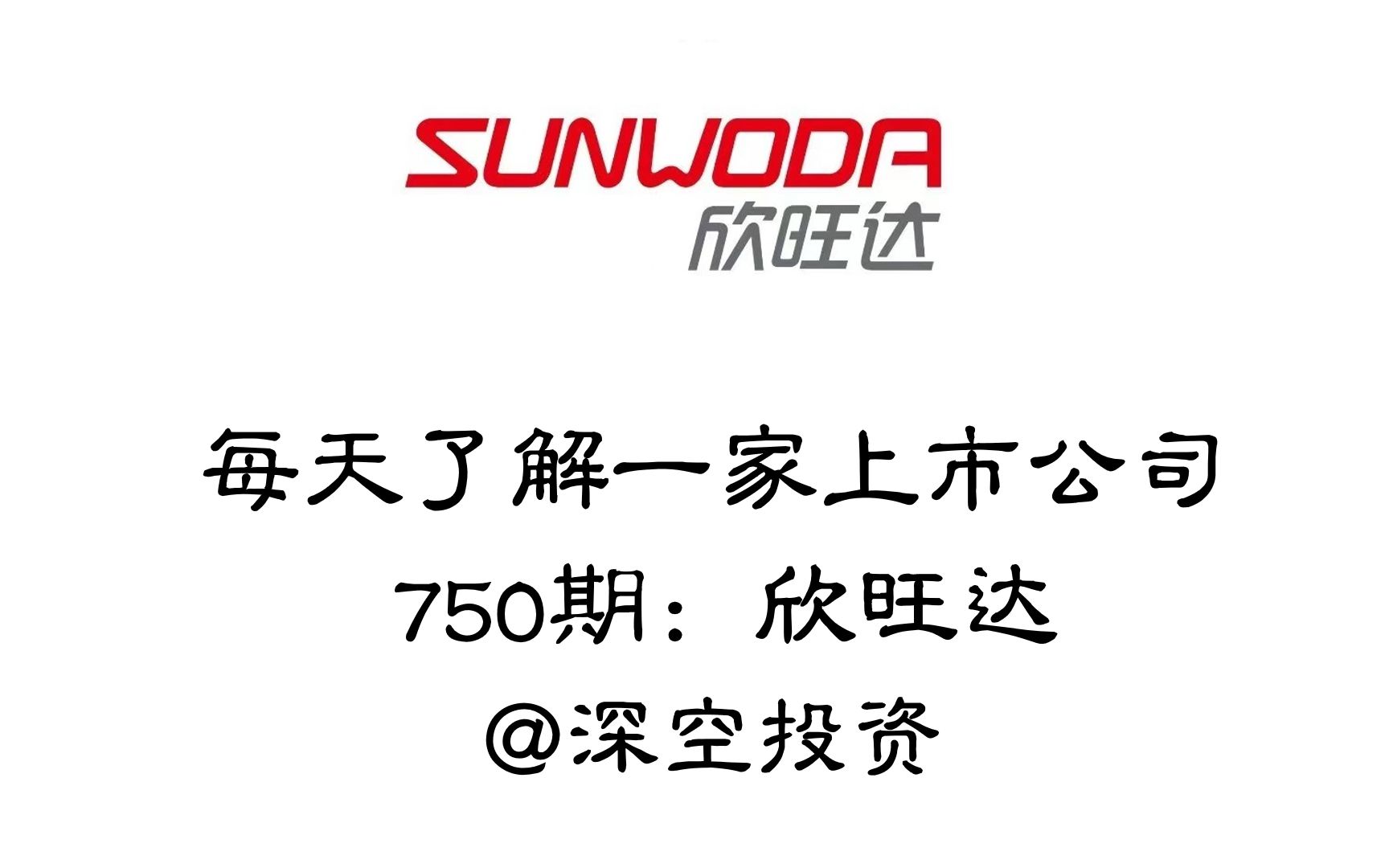 SUNWODA
欣旺达

每天了解一家上市公司
750期：欣旺达
@深空投资